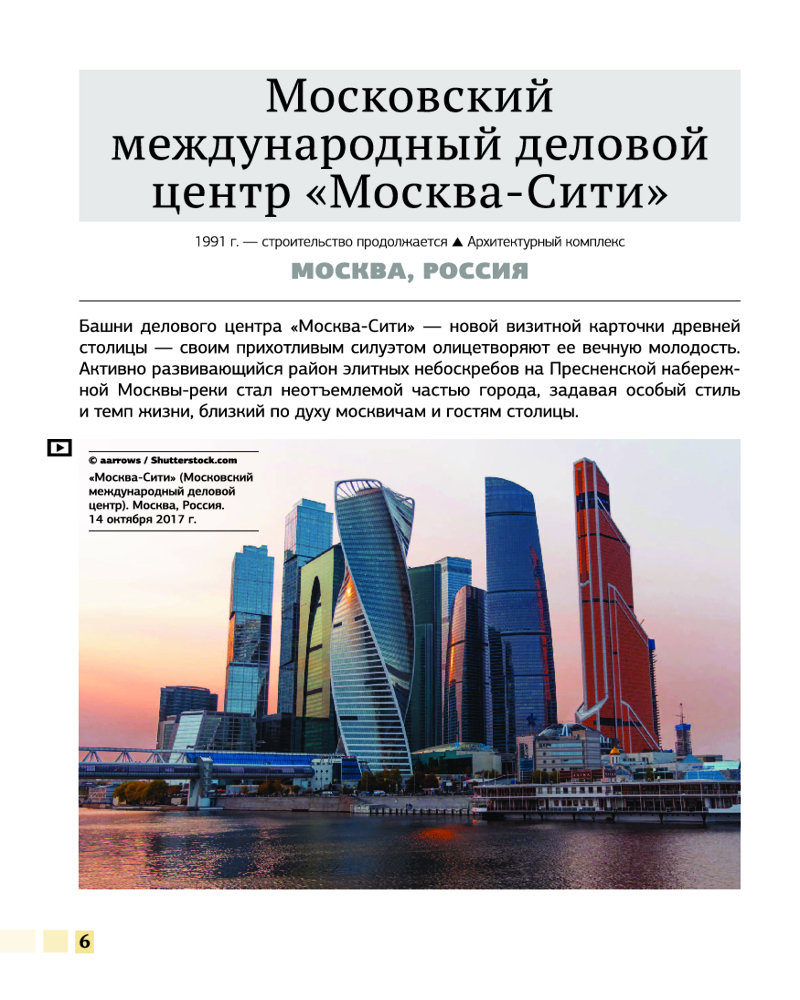 Московский международный деловой центр «Москва-Сити»

1991 г. — строительство продолжается ▲ Архитектурный комплекс

МОСКВА, РОССИЯ

Башни делового центра «Москва-Сити» — новой визитной карточки древней столицы — своим прихотливым силуэтом олицетворяют ее вечную молодость. Активно развивающийся район элитных небоскребов на Пресненской набережной Москвы-реки стал неотъемлемой частью города, задавая особый стиль и темп жизни, близкий по духу москвичам и гостям столицы.

© aarrows / Shutterstock.com

«Москва-Сити» (Московский международный деловой центр). Москва, Россия. 14 октября 2017 г.

6